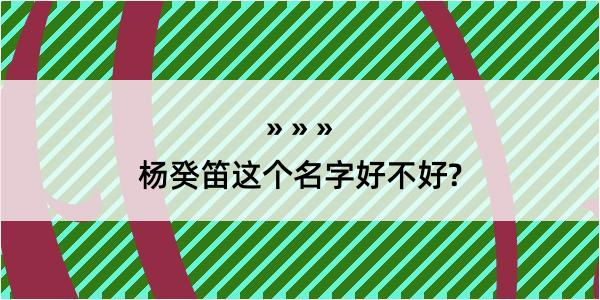 » » »
杨癸笛这个名字好不好?